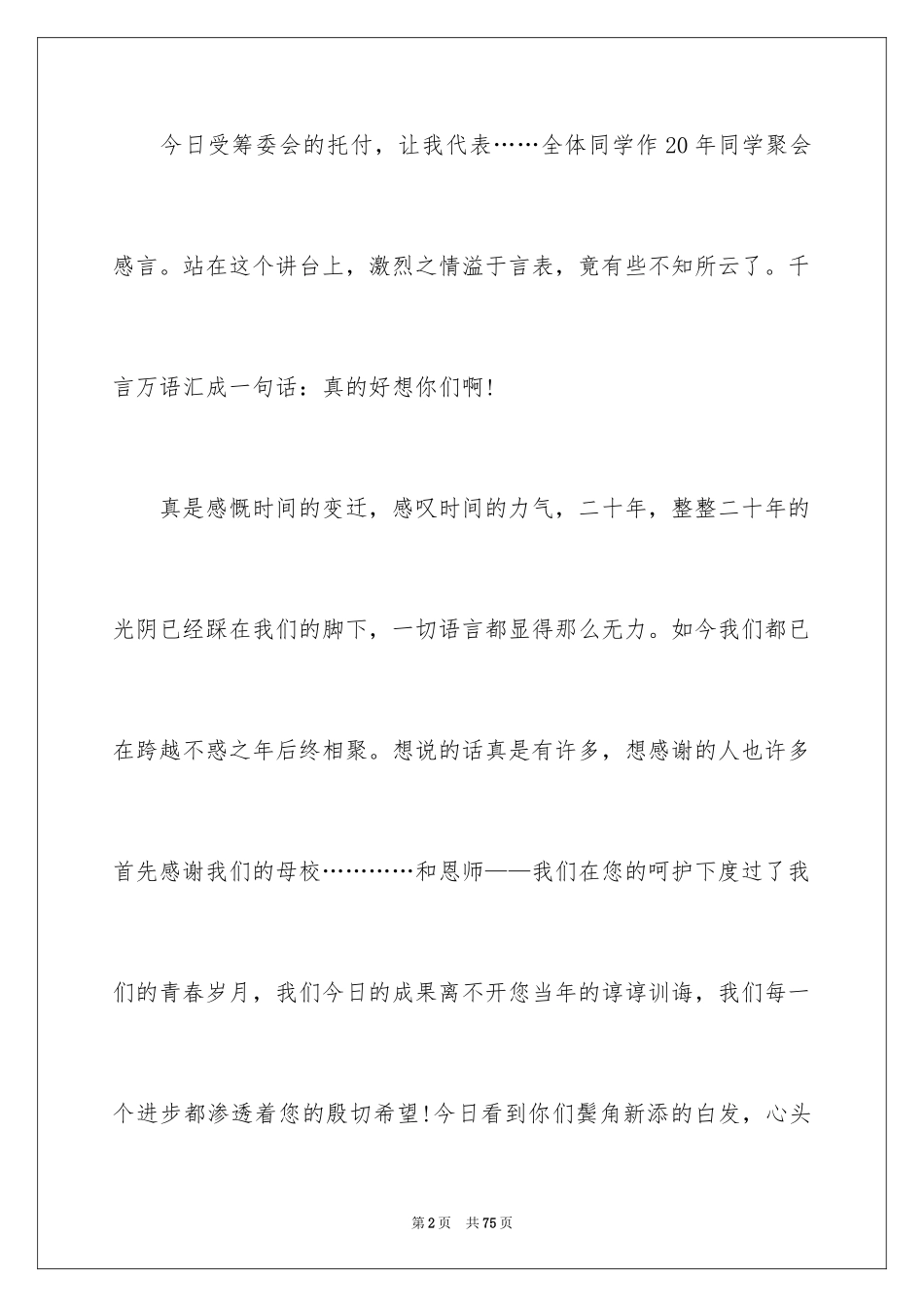 今日受筹委会的托付，让我代表……全体同学作20年同学聚会感言。站在这个讲台上，激烈之情溢于言表，竟有些不知所云了。千言万语汇成一句话：真的好想你们啊!

真是感慨时间的变迁，感叹时间的力气，二十年，整整二十年的光阴已经踩在我们的脚下，一切语言都显得那么无力。如今我们都已在跨越不惑之年后终相聚。想说的话真是有许多，想感谢的人也许多首先感谢我们的母校…………和恩师——我们在您的呵护下度过了我们的青春岁月，我们今日的成果离不开您当年的谆谆训诲，我们每一个进步都渗透着您的殷切希望!今日看到你们鬓角新添的白发，心头

第2页 共75页